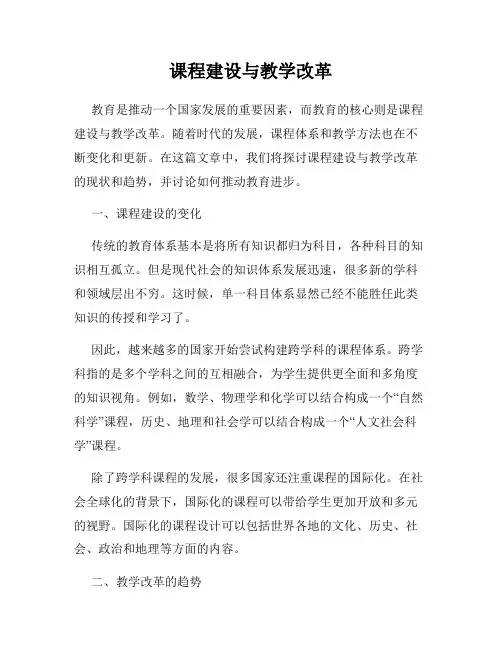 课程建设与教学改革

教育是推动一个国家发展的重要因素，而教育的核心则是课程建设与教学改革。随着时代的发展，课程体系和教学方法也在不断变化和更新。在这篇文章中，我们将探讨课程建设与教学改革的现状和趋势，并讨论如何推动教育进步。

一、课程建设的变化

传统的教育体系基本是将所有知识都归为科目，各种科目的知识相互孤立。但是现代社会的知识体系发展迅速，很多新的学科和领域层出不穷。这时候，单一科目体系显然已经不能胜任此类知识的传授和学习了。

因此，越来越多的国家开始尝试构建跨学科的课程体系。跨学科指的是多个学科之间的互相融合，为学生提供更全面和多角度的知识视角。例如，数学、物理学和化学可以结合构成一个“自然科学”课程，历史、地理和社会学可以结合构成一个“人文社会科学”课程。

除了跨学科课程的发展，很多国家还注重课程的国际化。在社会全球化的背景下，国际化的课程可以带给学生更加开放和多元的视野。国际化的课程设计可以包括世界各地的文化、历史、社会、政治和地理等方面的内容。

二、教学改革的趋势